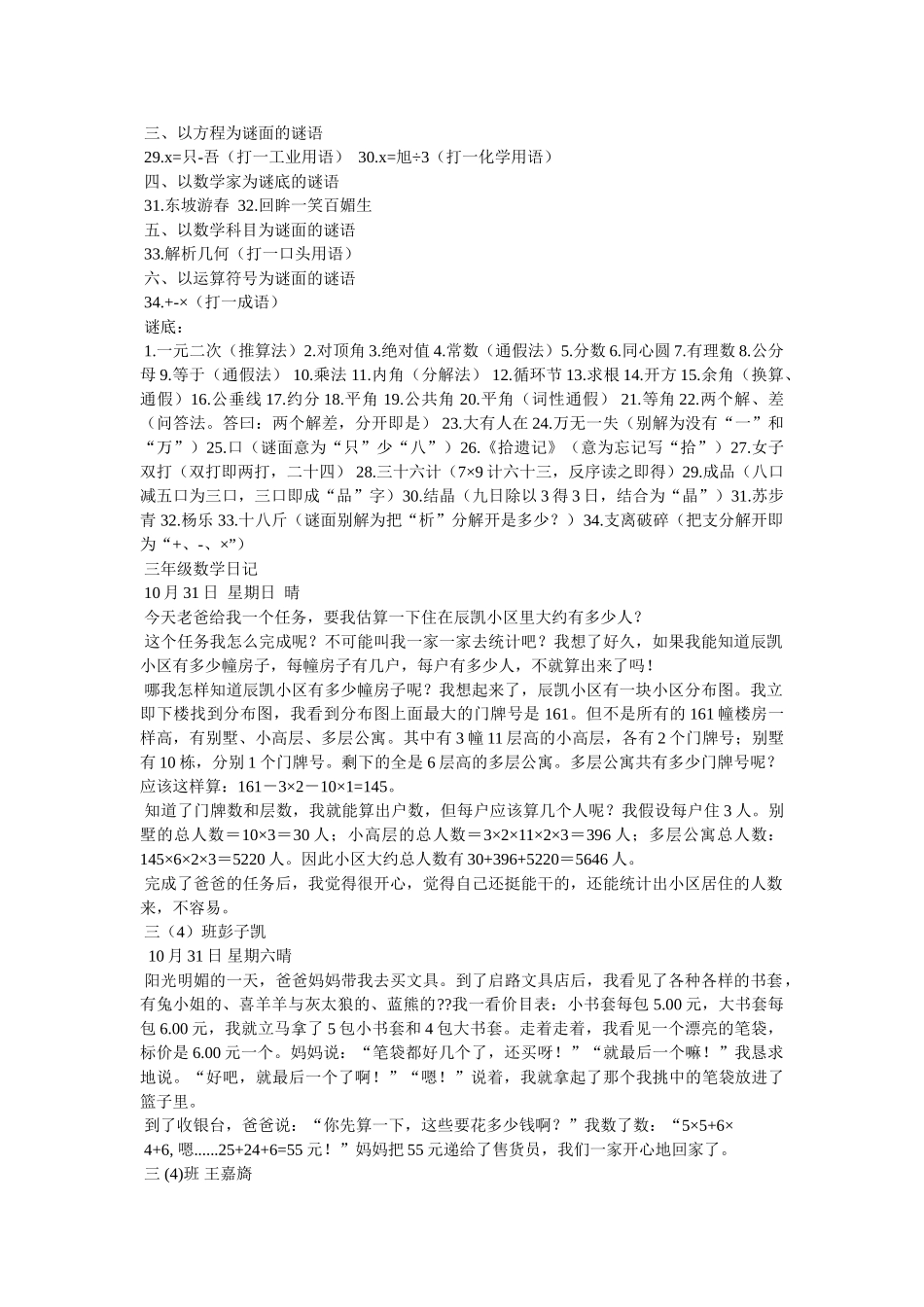 三、以方程为谜面的谜语
29.x=只-吾（打一工业用语） 30.x=旭÷3（打一化学用语）
四、以数学家为谜底的谜语
31.东坡游春 32.回眸一笑百媚生
五、以数学科目为谜面的谜语
33.解析几何（打一口头用语）
六、以运算符号为谜面的谜语
34.+-×（打一成语）
谜底：
1.一元二次（推算法）2.对顶角 3.绝对值 4.常数（通假法）5.分数 6.同心圆 7.有理数 8.公分母 9.等于（通假法） 10.乘法 11.内角（分解法） 12.循环节 13.求根 14.开方 15.余角（换算、通假）16.公垂线 17.约分 18.平角 19.公共角 20.平角（词性通假） 21.等角 22.两个解、差（问答法。答曰：两个解差，分开即是） 23.大有人在 24.万无一失（别解为没有“一”和“万”）25.口（谜面意为“只”少“八”）26.《拾遗记》（意为忘记写“拾”）27.女子双打（双打即两打，二十四） 28.三十六计（7×9 计六十三，反序读之即得）29.成品（八口减五口为三口，三口即成“品”字）30.结晶（九日除以 3 得 3 日，结合为“晶”）31.苏步青 32.杨乐 33.十八斤（谜面别解为把“析”分解开是多少？）34.支离破碎（把支分解开即为“+、-、×”）
三年级数学日记
10 月 31 日 星期日 晴
今天老爸给我一个任务，要我估算一下住在辰凯小区里大约有多少人？
这个任务我怎么完成呢？不可能叫我一家一家去统计吧？我想了好久，如果我能知道辰凯小区有多少幢房子，每幢房子有几户，每户有多少人，不就算出来了吗！
哪我怎样知道辰凯小区有多少幢房子呢？我想起来了，辰凯小区有一块小区分布图。我立即下楼找到分布图，我看到分布图上面最大的门牌号是 161。但不是所有的 161 幢楼房一样高，有别墅、小高层、多层公寓。其中有 3 幢 11 层高的小高层，各有 2 个门牌号；别墅有 10 栋，分别 1 个门牌号。剩下的全是 6 层高的多层公寓。多层公寓共有多少门牌号呢？应该这样算：161－3×2－10×1=145。
知道了门牌数和层数，我就能算出户数，但每户应该算几个人呢？我假设每户住 3 人。别墅的总人数＝10×3＝30 人；小高层的总人数＝3×2×11×2×3＝396 人；多层公寓总人数：145×6×2×3＝5220 人。因此小区大约总人数有 30+396+5220＝5646 人。
完成了爸爸的任务后，我觉得很开心，觉得自己还挺能干的，还能统计出小区居住的人数来，不容易。
三（4）班彭子凯
10 月 31 日 星期六晴
阳光明媚的一天，爸爸妈妈带我去买文具。到了启路文具店后，我看见了各种各样的书套，有兔小姐的、喜羊羊与灰太狼的、蓝熊的??我一看价目表：小书套每包 5.00 元，大书套每包 6.00 元，我就立马拿了 5 包小书套和 4 包大书套。走着走着，我看见一个漂亮的笔袋，标价是 6.00 元一个。妈妈说：“笔袋都好几个了，还买呀！”“就最后一个嘛！”我恳求地说。“好吧，就最后一个了啊！”“嗯！”说着，我就拿起了那个我挑中的笔袋放进了篮子里。
到了收银台，爸爸说：“你先算一下，这些要花多少钱啊？”我数了数：“5×5+6×4+6, 嗯......25+24+6=55 元！”妈妈把 55 元递给了售货员，我们一家开心地回家了。
三 (4)班 王嘉旖